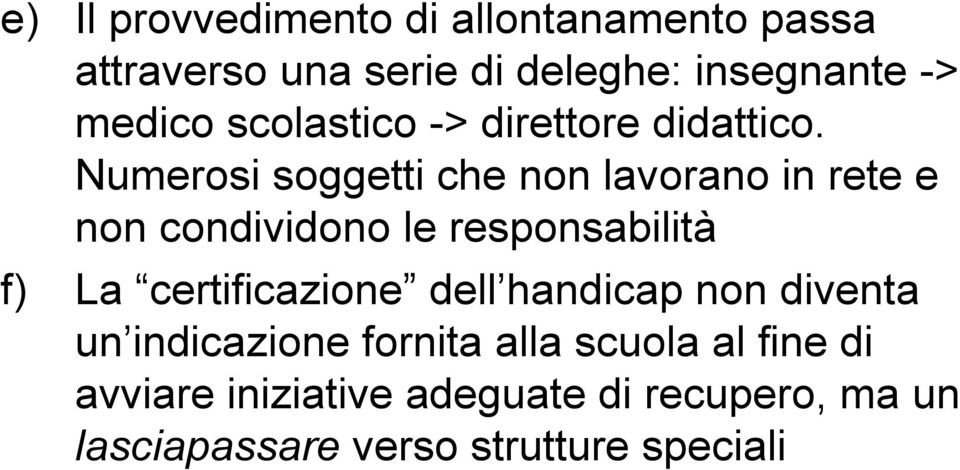 e) Il provvedimento di allontanamento passa attraverso una serie di deleghe: insegnante -> medico scolastico -> direttore didattico. Numerosi soggetti che non lavorano in rete e non condividono le responsabilità

f) La “certificazione” dell’handicap non diventa un’indicazione fornita alla scuola al fine di avviare iniziative adeguate di recupero, ma un lasciapassare verso strutture speciali